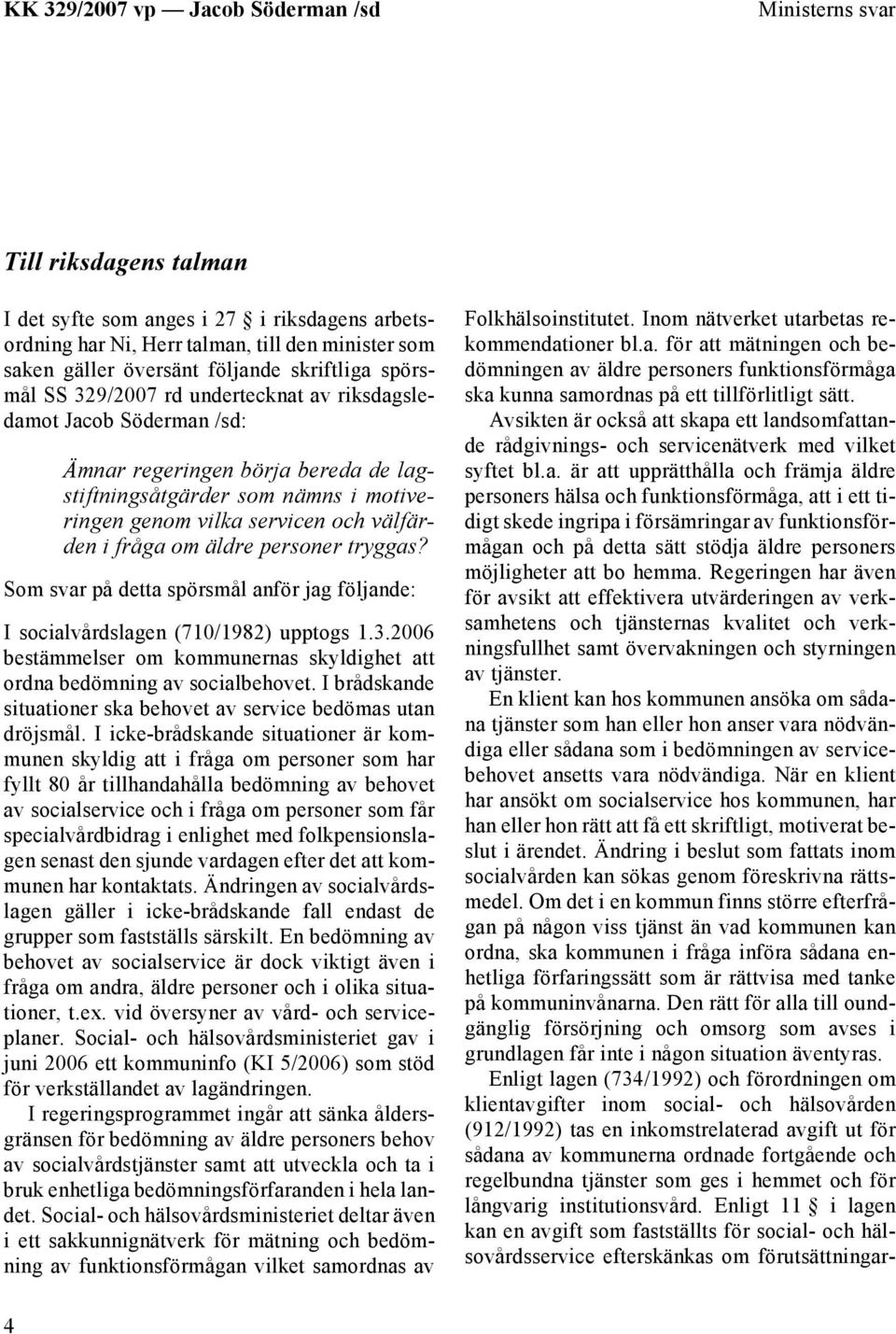 KK 329/2007 vp — Jacob Söderman /sd Ministerns svar

Till riksdagens talman

I det syfte som anges i 27 § i riksdagens arbetsordning har Ni, Herr talman, till den minister som saken gäller översänt följande skriftliga spörsmål SS 329/2007 rd undertecknat av riksdagsledamot Jacob Söderman /sd:

Ämnar regeringen börja bereda de lagstiftningsåtgärder som nämns i motiveringen genom vilka servicen och välfärden i fråga om äldre personer tryggas?

Som svar på detta spörsmål anför jag följande:

I socialvårdslagen (710/1982) upptogs 1.3.2006 bestämmelser om kommunernas skyldighet att ordna bedömning av socialbehovet. I brådskande situationer ska behovet av service bedömas utan dröjsmål. I icke-brådskande situationer är kommunen skyldig att i fråga om personer som har fyllt 80 år tillhandahålla bedömning av behovet av socialservice och i fråga om personer som får specialvårdbidrag i enlighet med folkpensionslagen senast den sjunde vardagen efter det att kommunen har kontaktats. Ändringen av socialvårdslagen gäller i icke-brådskande fall endast de grupper som fastställs särskilt. En bedömning av behovet av socialservice är dock viktigt även i fråga om andra, äldre personer och i olika situationer, t.ex. vid översyner av vård- och serviceplaner. Social- och hälsovårdsministeriet gav i juni 2006 ett kommuninfo (KI 5/2006) som stöd för verkställandet av lagändringen.

I regeringsprogrammet ingår att sänka åldersgränsen för bedömning av äldre personers behov av socialvårdstjänster samt att utveckla och ta i bruk enhetliga bedömningsförfaranden i hela landet. Social- och hälsovårdsministeriet deltar även i ett sakkunnignätverk för mätning och bedömning av funktionsförmågan vilket samordnas av Folkhälsoinstitutet. Inom nätverket utarbetas rekommendationer bl.a. för att mätningen och bedömningen av äldre personers funktionsförmåga ska kunna samordnas på ett tillförlitligt sätt.

Avsikten är också att skapa ett landsomfattande rådgivnings- och servicenätverk med vilket syftet bl.a. är att upprätthålla och främja äldre personers hälsa och funktionsförmåga, att i ett tidigt skede ingripa i försämringar av funktionsförmågan och på detta sätt stödja äldre personers möjligheter att bo hemma. Regeringen har även för avsikt att effektivera utvärderingen av verksamhetens och tjänsternas kvalitet och verkningsfullhet samt övervakningen och styrningen av tjänster.

En klient kan hos kommunen ansöka om sådana tjänster som han eller hon anser vara nödvändiga eller sådana som i bedömningen av servicebehovet ansetts vara nödvändiga. När en klient har ansökt om socialservice hos kommunen, har han eller hon rätt att få ett skriftligt, motiverat beslut i ärendet. Ändring i beslut som fattats inom socialvården kan sökas genom föreskrivna rättsmedel. Om det i en kommun finns större efterfrågan på någon viss tjänst än vad kommunen kan ordna, ska kommunen i fråga införa sådana enhetliga förfaringssätt som är rättvisa med tanke på kommuninvånarna. Den rätt för alla till oundgänglig försörjning och omsorg som avses i grundlagen får inte i någon situation äventyras.

Enligt lagen (734/1992) och förordningen om klientavgifter inom social- och hälsovården (912/1992) tas en inkomstrelaterad avgift ut för sådana av kommunerna ordnade fortgående och regelbundna tjänster som ges i hemmet och för långvarig institutionsvård. Enligt 11 § i lagen kan en avgift som fastställts för social- och hälsovårdsservice efterskänkas om förutsättningar-

4